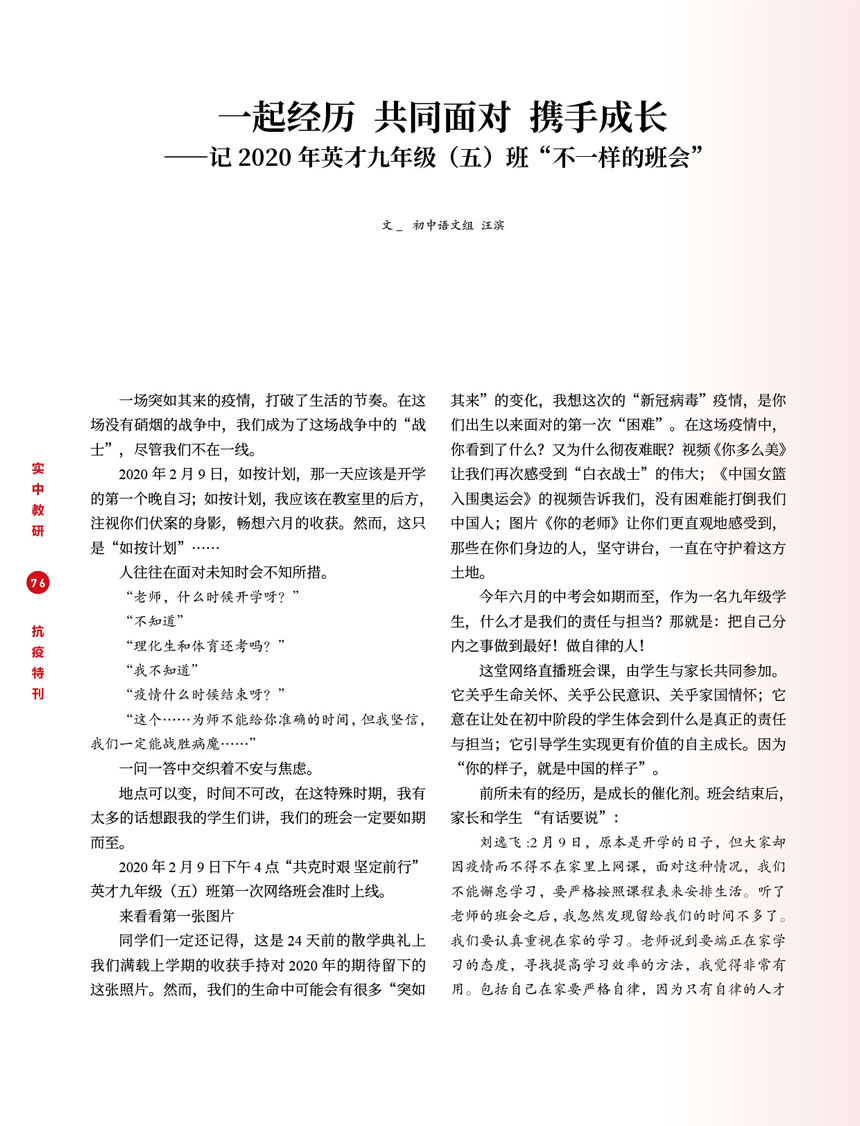 一起经历 共同面对 携手成长
——记 2020 年英才九年级（五）班“不一样的班会”

文＿ 初中语文组 汪滨

实中教研

76

抗疫特刊

一场突如其来的疫情，打破了生活的节奏。在这场没有硝烟的战争中，我们成为了这场战争中的“战士”，尽管我们不在一线。

2020 年 2 月 9 日，如按计划，那一天应该是开学的第一个晚自习；如按计划，我应该在教室里的后方，注视你们伏案的身影，畅想六月的收获。然而，这只是“如按计划”……

人往往在面对未知时会不知所措。

“老师，什么时候开学呀？”

“不知道”

“理化生和体育还考吗？”

“我不知道”

“疫情什么时候结束呀？”

“这个……为师不能给你准确的时间，但我坚信，我们一定能战胜病魔……”

一问一答中交织着不安与焦虑。

地点可以变，时间不可改，在这特殊时期，我有太多的话想跟我的学生们讲，我们的班会一定要如期而至。

2020 年 2 月 9 日下午 4 点“共克时艰 坚定前行”英才九年级（五）班第一次网络班会准时上线。

来看看第一张图片

同学们一定还记得，这是 24 天前的散学典礼上我们满载上学期的收获手持对 2020 年的期待留下的这张照片。然而，我们的生命中可能会有很多“突如其来”的变化，我想这次的“新冠病毒”疫情，是你们出生以来面对的第一次“困难”。在这场疫情中，你看到了什么？又为什么彻夜难眠？视频《你多么美》让我们再次感受到“白衣战士”的伟大；《中国女篮入围奥运会》的视频告诉我们，没有困难能打倒我们中国人；图片《你的老师》让你们更直观地感受到，那些在你们身边的人，坚守讲台，一直在守护着这方土地。

今年六月的中考会如期而至，作为一名九年级学生，什么才是我们的责任与担当？那就是：把自己分内之事做到最好！做自律的人！

这堂网络直播班会课，由学生与家长共同参加。它关乎生命关怀、关乎公民意识、关乎家国情怀；它意在让处在初中阶段的学生体会到什么是真正的责任与担当；它引导学生实现更有价值的自主成长。因为“你的样子，就是中国的样子”。

前所未有的经历，是成长的催化剂。班会结束后，家长和学生“有话要说”：

刘逸飞 :2 月 9 日，原本是开学的日子，但大家却因疫情而不得不在家里上网课，面对这种情况，我们不能懈怠学习，要严格按照课程表来安排生活。听了老师的班会之后，我忽然发现留给我们的时间不多了。我们要认真重视在家的学习。老师说到要端正在家学习的态度，寻找提高学习效率的方法，我觉得非常有用。包括自己在家要严格自律，因为只有自律的人才